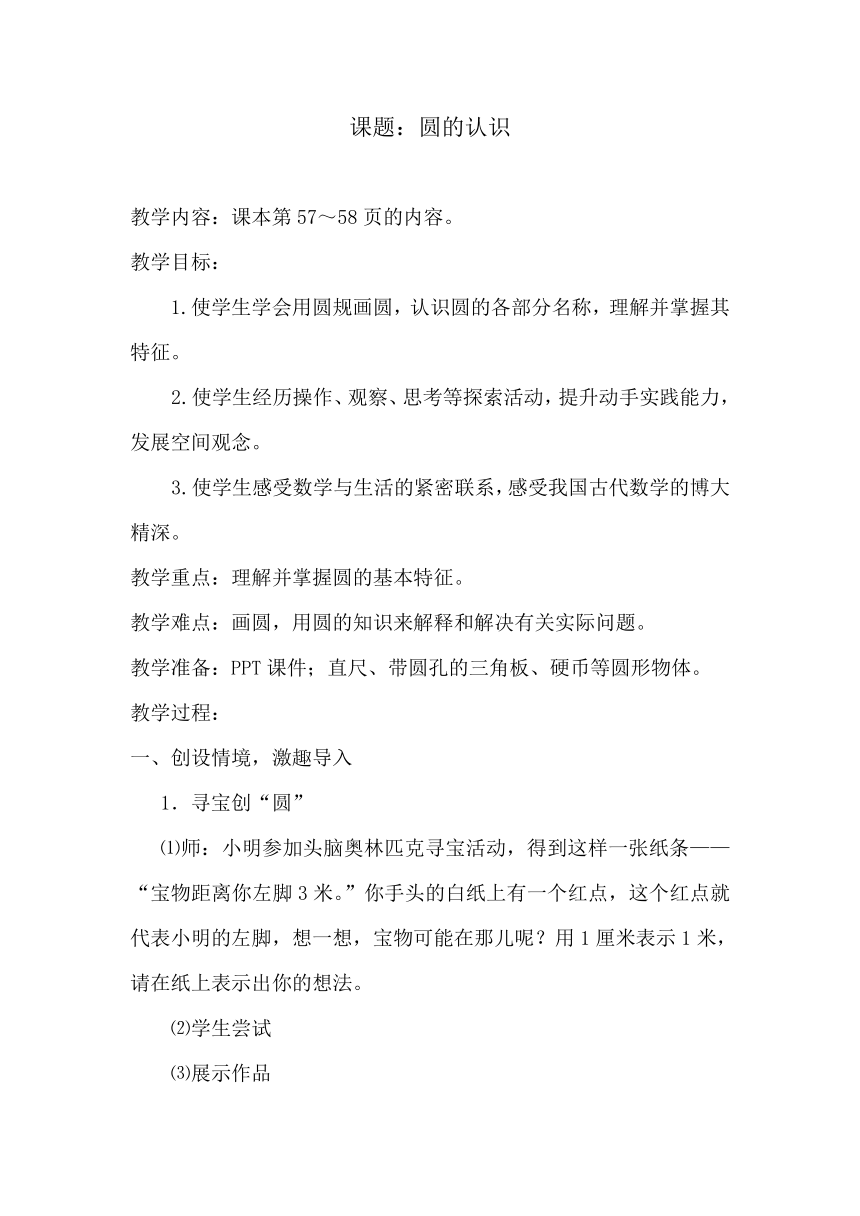 课题：圆的认识

教学内容：课本第57～58页的内容。

教学目标：

1.使学生学会用圆规画圆，认识圆的各部分名称，理解并掌握其特征。

2.使学生经历操作、观察、思考等探索活动，提升动手实践能力，发展空间观念。

3.使学生感受数学与生活的紧密联系，感受我国古代数学的博大精深。

教学重点：理解并掌握圆的基本特征。

教学难点：画圆，用圆的知识来解释和解决有关实际问题。

教学准备：PPT课件；直尺、带圆孔的三角板、硬币等圆形物体。

教学过程：

一、创设情境，激趣导入

1．寻宝创“圆”

⑴师：小明参加头脑奥林匹克寻宝活动，得到这样一张纸条——“宝物距离你左脚3米。”你手头的白纸上有一个红点，这个红点就代表小明的左脚，想一想，宝物可能在那儿呢？用1厘米表示1米，请在纸上表示出你的想法。

⑵学生尝试

⑶展示作品